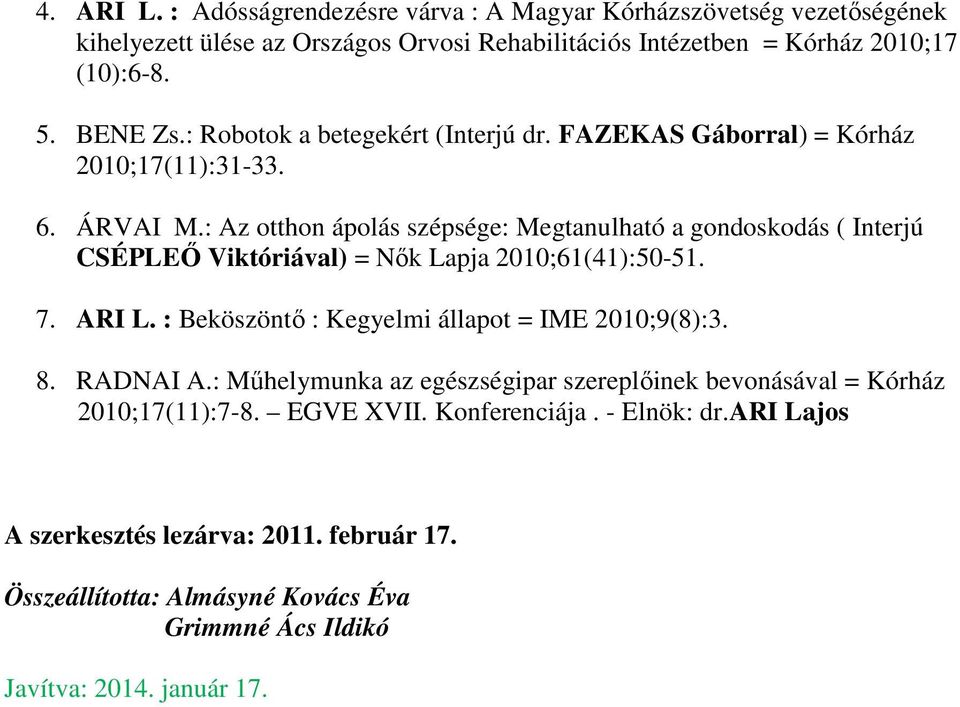 4. ARI L. : Adósságrendezésre várva : A Magyar Kórházszövetség vezetőségének kihelyezett ülése az Országos Orvosi Rehabilitációs Intézetben = Kórház 2010;17 (10):6-8.

5. BENE Zs.: Robotok a betegekért (Interjú dr. FAZEKAS Gáborral) = Kórház 2010;17(11):31-33.

6. ÁRVAI M.: Az otthon ápolás szépsége: Megtanulható a gondoskodás ( Interjú CSÉPLEŐ Viktóriával) = Nők Lapja 2010;61(41):50-51.

7. ARI L. : Beköszöntő : Kegyelmi állapot = IME 2010;9(8):3.

8. RADNAI A.: Műhelymunka az egészségipar szereplőinek bevonásával = Kórház 2010;17(11):7-8. – EGVE XVII. Konferenciája . - Elnök: dr.ARI Lajos

A szerkesztés lezárva: 2011. február 17.

Összeállította: Almásyné Kovács Éva
Grimmné Ács Ildikó

Javítva: 2014. január 17.